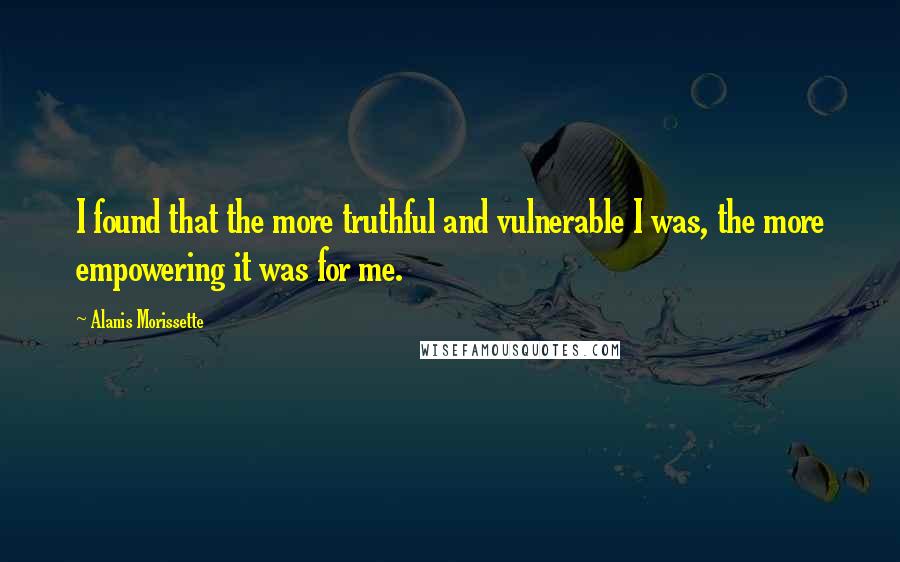 I found that the more truthful and vulnerable I was, the more empowering it was for me.

- Alanis Morissette

WISEFAMOUSQUOTES.COM